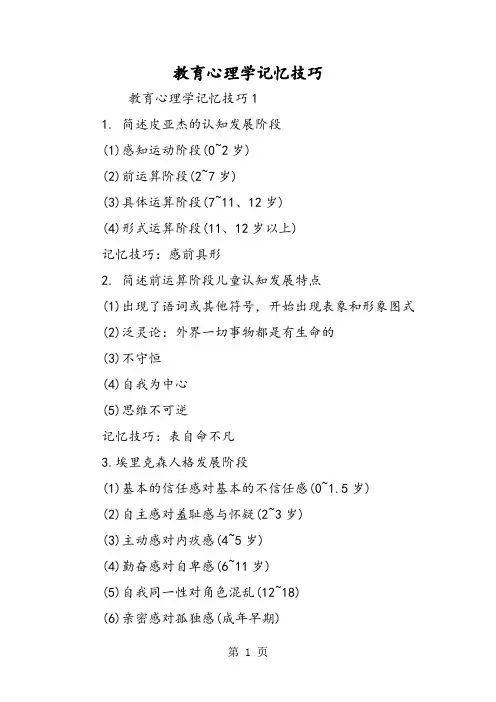 教育心理学记忆技巧

教育心理学记忆技巧1

1. 简述皮亚杰的认知发展阶段

(1)感知运动阶段(0~2岁)

(2)前运算阶段(2~7岁)

(3)具体运算阶段(7~11、12岁)

(4)形式运算阶段(11、12岁以上)

记忆技巧：感前具形

2. 简述前运算阶段儿童认知发展特点

(1)出现了语词或其他符号，开始出现表象和形象图式

(2)泛灵论：外界一切事物都是有生命的

(3)不守恒

(4)自我为中心

(5)思维不可逆

记忆技巧：表自命不凡

3.埃里克森人格发展阶段

(1)基本的信任感对基本的不信任感(0~1.5岁)

(2)自主感对羞耻感与怀疑(2~3岁)

(3)主动感对内疚感(4~5岁)

(4)勤奋感对自卑感(6~11岁)

(5)自我同一性对角色混乱(12~18)

(6)亲密感对孤独感(成年早期)

第 1 页